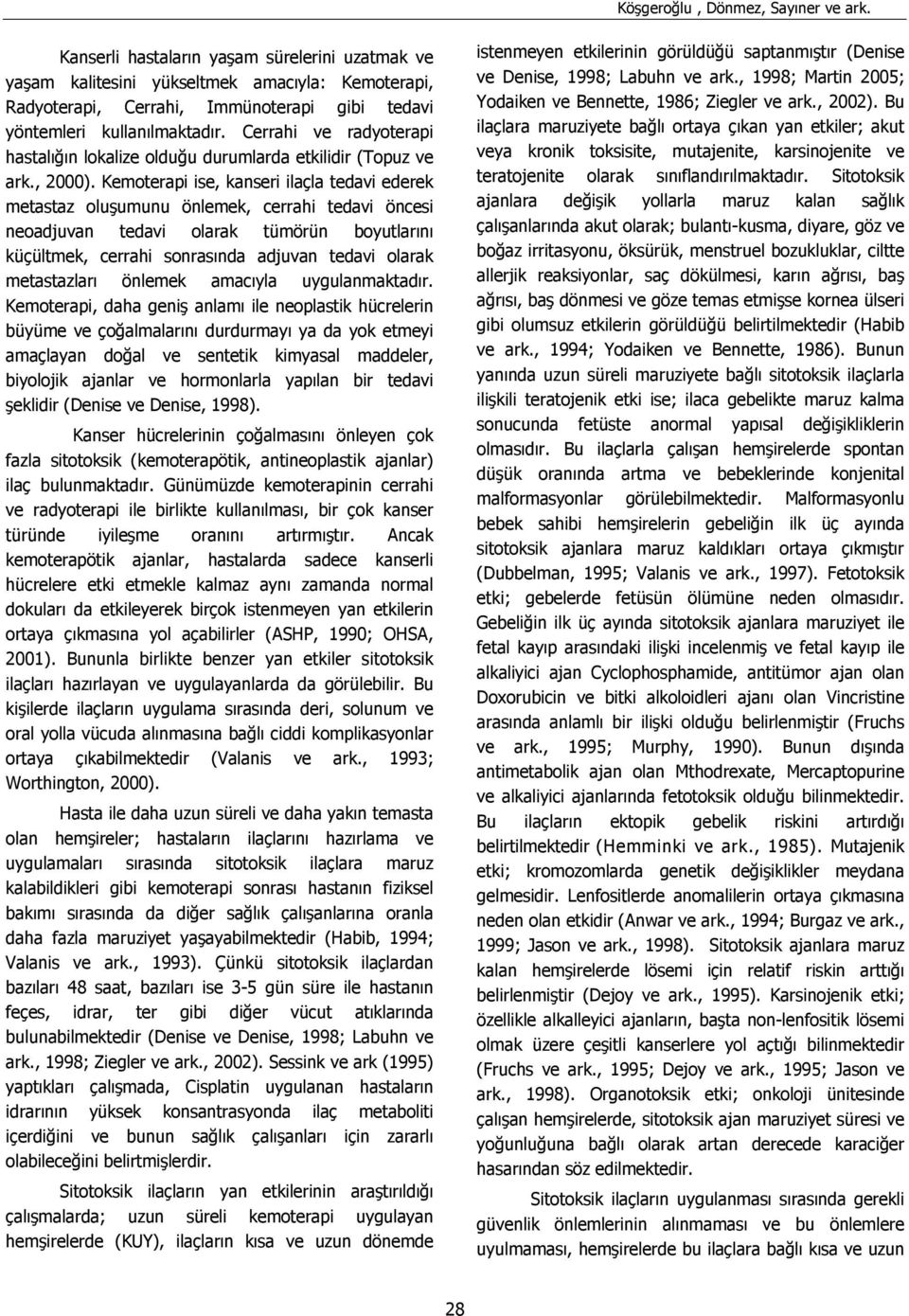 Köşgeroğlu , Dönmez, Sayıner ve ark.

Kanserli hastaların yaşam sürelerini uzatmak ve yaşam kalitesini yükseltmek amacıyla: Kemoterapi, Radyoterapi, Cerrahi, Immünoterapi gibi tedavi yöntemleri kullanılmaktadır. Cerrahi ve radyoterapi hastalığın lokalize olduğu durumlarda etkilidir (Topuz ve ark., 2000). Kemoterapi ise, kanseri ilaçla tedavi ederek metastaz oluşumunu önlemek, cerrahi tedavi öncesi neoadjuvan tedavi olarak tümörün boyutlarını küçültmek, cerrahi sonrasında adjuvan tedavi olarak metastazları önlemek amacıyla uygulanmaktadır. Kemoterapi, daha geniş anlamı ile neoplastik hücrelerin büyüme ve çoğalmalarını durdurmayı ya da yok etmeyi amaçlayan doğal ve sentetik kimyasal maddeler, biyolojik ajanlar ve hormonlarla yapılan bir tedavi şeklidir (Denise ve Denise, 1998).

Kanser hücrelerinin çoğalmasını önleyen çok fazla sitotoksik (kemoterapötik, antineoplastik ajanlar) ilaç bulunmaktadır. Günümüzde kemoterapinin cerrahi ve radyoterapi ile birlikte kullanılması, bir çok kanser türünde iyileşme oranını artırmıştır. Ancak kemoterapötik ajanlar, hastalarda sadece kanserli hücrelere etki etmekle kalmaz aynı zamanda normal dokuları da etkileyerek birçok istenmeyen yan etkilerin ortaya çıkmasına yol açabilirler (ASHP, 1990; OHSA, 2001). Bununla birlikte benzer yan etkiler sitotoksik ilaçları hazırlayan ve uygulayanlarda da görülebilir. Bu kişilerde ilaçların uygulama sırasında deri, solunum ve oral yolla vücuda alınmasına bağlı ciddi komplikasyonlar ortaya çıkabilmektedir (Valanis ve ark., 1993; Worthington, 2000).

Hasta ile daha uzun süreli ve daha yakın temasta olan hemşireler; hastaların ilaçlarını hazırlama ve uygulamaları sırasında sitotoksik ilaçlara maruz kalabildikleri gibi kemoterapi sonrası hastanın fiziksel bakımı sırasında da diğer sağlık çalışanlarına oranla daha fazla maruziyet yaşayabilmektedir (Habib, 1994; Valanis ve ark., 1993). Çünkü sitotoksik ilaçlardan bazıları 48 saat, bazıları ise 3-5 gün süre ile hastanın feçes, idrar, ter gibi diğer vücut atıklarında bulunabilmektedir (Denise ve Denise, 1998; Labuhn ve ark., 1998; Ziegler ve ark., 2002). Sessink ve ark (1995) yaptıkları çalışmada, Cisplatin uygulanan hastaların idrarının yüksek konsantrasyonda ilaç metaboliti içerdiğini ve bunun sağlık çalışanları için zararlı olabileceğini belirtmişlerdir.

Sitotoksik ilaçların yan etkilerinin araştırıldığı çalışmalarda; uzun süreli kemoterapi uygulayan hemşirelerde (KUY), ilaçların kısa ve uzun dönemde istenmeyen etkilerinin görüldüğü saptanmıştır (Denise ve Denise, 1998; Labuhn ve ark., 1998; Martin 2005; Yodaiken ve Bennette, 1986; Ziegler ve ark., 2002). Bu ilaçlara maruziyete bağlı ortaya çıkan yan etkiler; akut veya kronik toksisite, mutajenite, karsinojenite ve teratojenite olarak sınıflandırılmaktadır. Sitotoksik ajanlara değişik yollarla maruz kalan sağlık çalışanlarında akut olarak; bulantı-kusma, diyare, göz ve boğaz irritasyonu, öksürük, menstruel bozukluklar, ciltte allerjik reaksiyonlar, saç dökülmesi, karın ağrısı, baş ağrısı, baş dönmesi ve göze temas etmişse kornea ülseri gibi olumsuz etkilerin görüldüğü belirtilmektedir (Habib ve ark., 1994; Yodaiken ve Bennette, 1986). Bunun yanında uzun süreli maruziyete bağlı sitotoksik ilaçlarla ilişkili teratojenik etki ise; ilaca gebelikte maruz kalma sonucunda fetüste anormal yapısal değişikliklerin olmasıdır. Bu ilaçlarla çalışan hemşirelerde spontan düşük oranında artma ve bebeklerinde konjenital malformasyonlar görülebilmektedir. Malformasyonlu bebek sahibi hemşirelerin gebeliğin ilk üç ayında sitotoksik ajanlara maruz kaldıkları ortaya çıkmıştır (Dubbelman, 1995; Valanis ve ark., 1997). Fetotoksik etki; gebelerde fetüsün ölümüne neden olmasıdır. Gebeliğin ilk üç ayında sitotoksik ajanlara maruziyet ile fetal kayıp arasındaki ilişki incelenmiş ve fetal kayıp ile alkaliyici ajan Cyclophosphamide, antitümor ajan olan Doxorubicin ve bitki alkoloidleri ajanı olan Vincristine arasında anlamlı bir ilişki olduğu belirlenmiştir (Fruchs ve ark., 1995; Murphy, 1990). Bunun dışında antimetabolik ajan olan Mthodrexate, Mercaptopurine ve alkaliyici ajanlarında fetotoksik olduğu bilinmektedir. Bu ilaçların ektopik gebelik riskini artırdığı belirtilmektedir (Hemminki ve ark., 1985). Mutajenik etki; kromozomlarda genetik değişiklikler meydana gelmesidir. Lenfositlerde anomalilerin ortaya çıkmasına neden olan etkidir (Anwar ve ark., 1994; Burgaz ve ark., 1999; Jason ve ark., 1998). Sitotoksik ajanlara maruz kalan hemşirelerde lösemi için relatif riskin arttığı belirlenmiştir (Dejoy ve ark., 1995). Karsinojenik etki; özellikle alkalleyici ajanların, başta non-lenfositik lösemi olmak üzere çeşitli kanserlere yol açtığı bilinmektedir (Fruchs ve ark., 1995; Dejoy ve ark., 1995; Jason ve ark., 1998). Organotoksik etki; onkoloji ünitesinde çalışan hemşirelerde, sitotoksik ajan maruziyet süresi ve yoğunluğuna bağlı olarak artan derecede karaciğer hasarından söz edilmektedir.

Sitotoksik ilaçların uygulanması sırasında gerekli güvenlik önlemlerinin alınmaması ve bu önlemlere uyulmaması, hemşirelerde bu ilaçlara bağlı kısa ve uzun

28